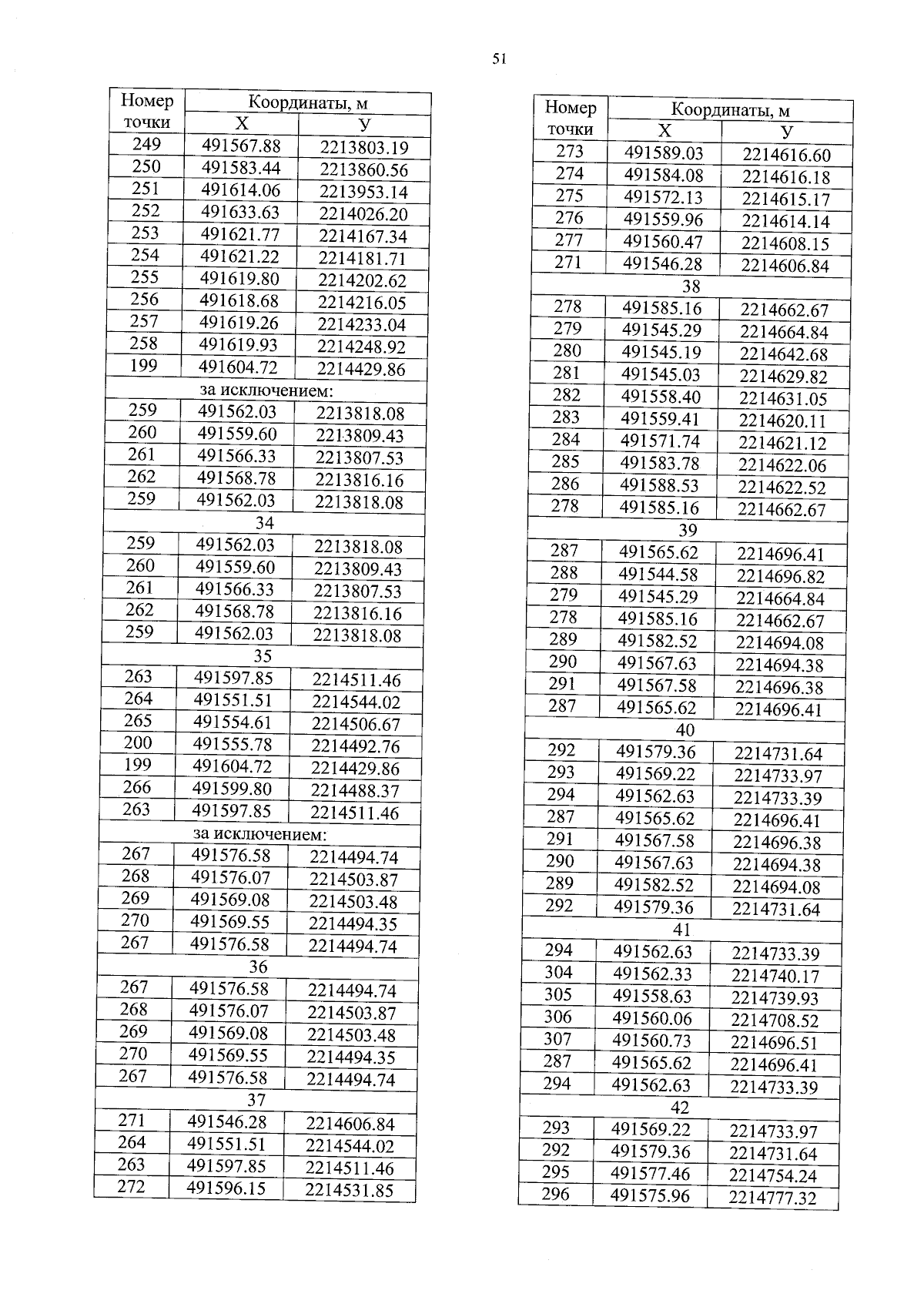 51

| Номер точки | Координаты, м X | Координаты, м У |
|---|---|---|
| 249 | 491567.88 | 2213803.19 |
| 250 | 491583.44 | 2213860.56 |
| 251 | 491614.06 | 2213953.14 |
| 252 | 491633.63 | 2214026.20 |
| 253 | 491621.77 | 2214167.34 |
| 254 | 491621.22 | 2214181.71 |
| 255 | 491619.80 | 2214202.62 |
| 256 | 491618.68 | 2214216.05 |
| 257 | 491619.26 | 2214233.04 |
| 258 | 491619.93 | 2214248.92 |
| 199 | 491604.72 | 2214429.86 |
| за исключением: | | |
| 259 | 491562.03 | 2213818.08 |
| 260 | 491559.60 | 2213809.43 |
| 261 | 491566.33 | 2213807.53 |
| 262 | 491568.78 | 2213816.16 |
| 259 | 491562.03 | 2213818.08 |
| 34 | | |
| 259 | 491562.03 | 2213818.08 |
| 260 | 491559.60 | 2213809.43 |
| 261 | 491566.33 | 2213807.53 |
| 262 | 491568.78 | 2213816.16 |
| 259 | 491562.03 | 2213818.08 |
| 35 | | |
| 263 | 491597.85 | 2214511.46 |
| 264 | 491551.51 | 2214544.02 |
| 265 | 491554.61 | 2214506.67 |
| 200 | 491555.78 | 2214492.76 |
| 199 | 491604.72 | 2214429.86 |
| 266 | 491599.80 | 2214488.37 |
| 263 | 491597.85 | 2214511.46 |
| за исключением: | | |
| 267 | 491576.58 | 2214494.74 |
| 268 | 491576.07 | 2214503.87 |
| 269 | 491569.08 | 2214503.48 |
| 270 | 491569.55 | 2214494.35 |
| 267 | 491576.58 | 2214494.74 |
| 36 | | |
| 267 | 491576.58 | 2214494.74 |
| 268 | 491576.07 | 2214503.87 |
| 269 | 491569.08 | 2214503.48 |
| 270 | 491569.55 | 2214494.35 |
| 267 | 491576.58 | 2214494.74 |
| 37 | | |
| 271 | 491546.28 | 2214606.84 |
| 264 | 491551.51 | 2214544.02 |
| 263 | 491597.85 | 2214511.46 |
| 272 | 491596.15 | 2214531.85 |

| Номер точки | Координаты, м X | Координаты, м У |
|---|---|---|
| 273 | 491589.03 | 2214616.60 |
| 274 | 491584.08 | 2214616.18 |
| 275 | 491572.13 | 2214615.17 |
| 276 | 491559.96 | 2214614.14 |
| 277 | 491560.47 | 2214608.15 |
| 271 | 491546.28 | 2214606.84 |
| 38 | | |
| 278 | 491585.16 | 2214662.67 |
| 279 | 491545.29 | 2214664.84 |
| 280 | 491545.19 | 2214642.68 |
| 281 | 491545.03 | 2214629.82 |
| 282 | 491558.40 | 2214631.05 |
| 283 | 491559.41 | 2214620.11 |
| 284 | 491571.74 | 2214621.12 |
| 285 | 491583.78 | 2214622.06 |
| 286 | 491588.53 | 2214622.52 |
| 278 | 491585.16 | 2214662.67 |
| 39 | | |
| 287 | 491565.62 | 2214696.41 |
| 288 | 491544.58 | 2214696.82 |
| 279 | 491545.29 | 2214664.84 |
| 278 | 491585.16 | 2214662.67 |
| 289 | 491582.52 | 2214694.08 |
| 290 | 491567.63 | 2214694.38 |
| 291 | 491567.58 | 2214696.38 |
| 287 | 491565.62 | 2214696.41 |
| 40 | | |
| 292 | 491579.36 | 2214731.64 |
| 293 | 491569.22 | 2214733.97 |
| 294 | 491562.63 | 2214733.39 |
| 287 | 491565.62 | 2214696.41 |
| 291 | 491567.58 | 2214696.38 |
| 290 | 491567.63 | 2214694.38 |
| 289 | 491582.52 | 2214694.08 |
| 292 | 491579.36 | 2214731.64 |
| 41 | | |
| 294 | 491562.63 | 2214733.39 |
| 304 | 491562.33 | 2214740.17 |
| 305 | 491558.63 | 2214739.93 |
| 306 | 491560.06 | 2214708.52 |
| 307 | 491560.73 | 2214696.51 |
| 287 | 491565.62 | 2214696.41 |
| 294 | 491562.63 | 2214733.39 |
| 42 | | |
| 293 | 491569.22 | 2214733.97 |
| 292 | 491579.36 | 2214731.64 |
| 295 | 491577.46 | 2214754.24 |
| 296 | 491575.96 | 2214777.32 |